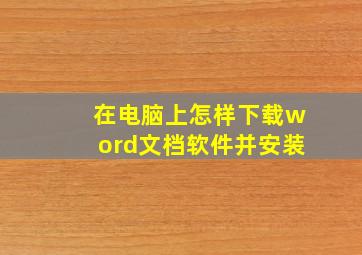 在电脑上怎样下载word文档软件并安装